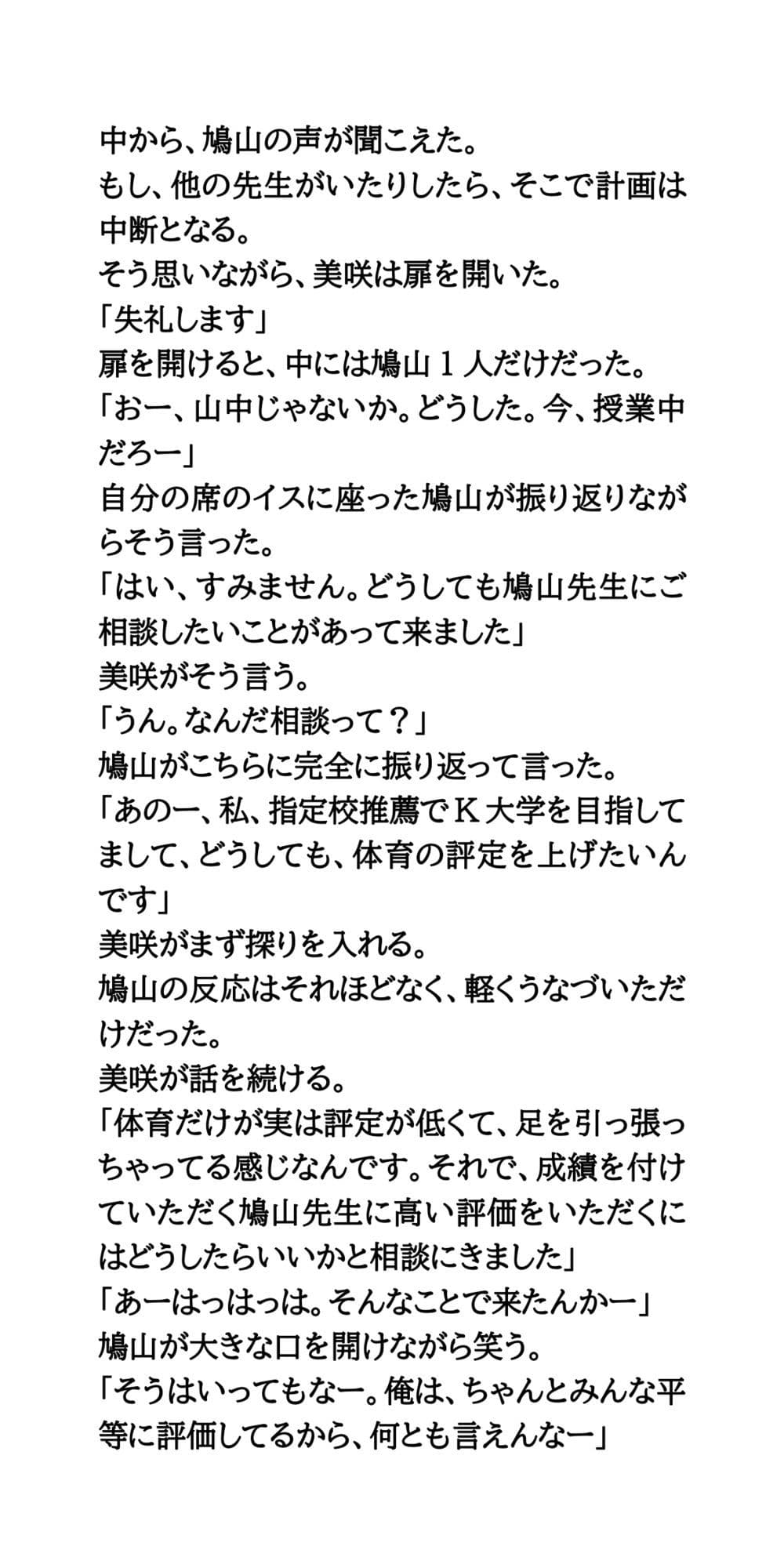 中から、鳩山の声が聞こえた。
もし、他の先生がいたりしたら、そこで計画は中断となる。
そう思いながら、美咲は扉を開いた。
「失礼します」
扉を開けると、中には鳩山１人だけだった。
「おー、山中じゃないか。どうした。今、授業中だろー」
自分の席のイスに座った鳩山が振り返りながらそう言った。
「はい、すみません。どうしても鳩山先生にご相談したいことがあって来ました」
美咲がそう言う。
「うん。なんだ相談って？」
鳩山がこちらに完全に振り返って言った。
「あのー、私、指定校推薦でＫ大学を目指してまして、どうしても、体育の評定を上げたいんです」
美咲がまず探りを入れる。
鳩山の反応はそれほどなく、軽くうなづいただけだった。
美咲が話を続ける。
「体育だけが実は評定が低くて、足を引っ張っちゃってる感じなんです。それで、成績を付けていただく鳩山先生に高い評価をいただくにはどうしたらいいかと相談にきました」
「あーはっはっは。そんなことで来たんかー」
鳩山が大きな口を開けながら笑う。
「そうはいってもなー。俺は、ちゃんとみんな平等に評価してるから、何とも言えんなー」